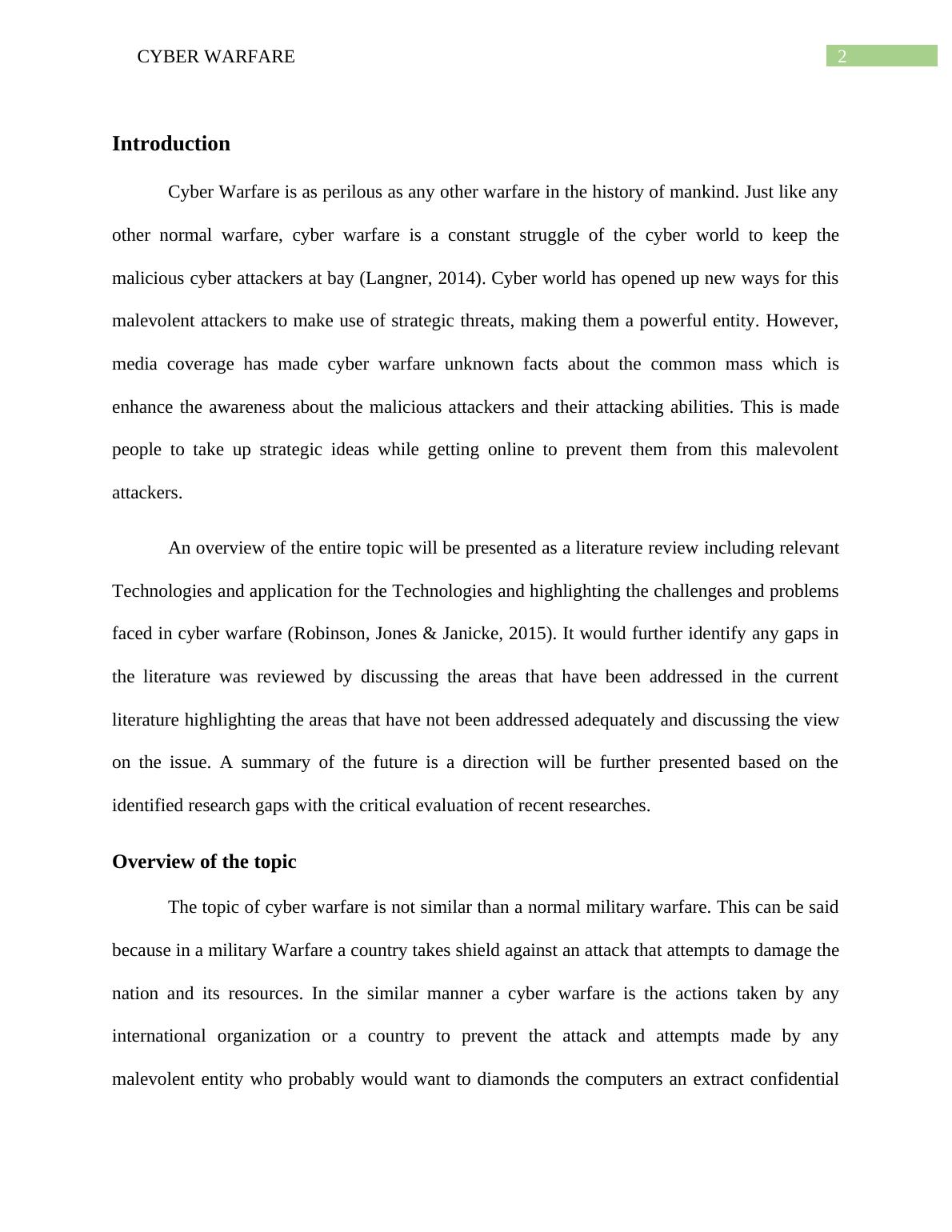 CYBER WARFARE

2

Introduction

Cyber Warfare is as perilous as any other warfare in the history of mankind. Just like any other normal warfare, cyber warfare is a constant struggle of the cyber world to keep the malicious cyber attackers at bay (Langner, 2014). Cyber world has opened up new ways for this malevolent attackers to make use of strategic threats, making them a powerful entity. However, media coverage has made cyber warfare unknown facts about the common mass which is enhance the awareness about the malicious attackers and their attacking abilities. This is made people to take up strategic ideas while getting online to prevent them from this malevolent attackers.

An overview of the entire topic will be presented as a literature review including relevant Technologies and application for the Technologies and highlighting the challenges and problems faced in cyber warfare (Robinson, Jones & Janicke, 2015). It would further identify any gaps in the literature was reviewed by discussing the areas that have been addressed in the current literature highlighting the areas that have not been addressed adequately and discussing the view on the issue. A summary of the future is a direction will be further presented based on the identified research gaps with the critical evaluation of recent researches.

Overview of the topic

The topic of cyber warfare is not similar than a normal military warfare. This can be said because in a military Warfare a country takes shield against an attack that attempts to damage the nation and its resources. In the similar manner a cyber warfare is the actions taken by any international organization or a country to prevent the attack and attempts made by any malevolent entity who probably would want to diamonds the computers an extract confidential